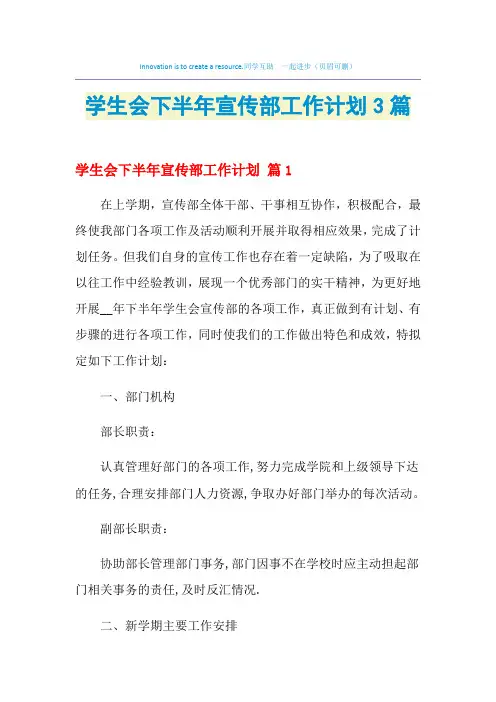 Innovation is to create a resource.同学互助 一起进步（页眉可删）

学生会下半年宣传部工作计划3篇

学生会下半年宣传部工作计划 篇1

在上学期，宣传部全体干部、干事相互协作，积极配合，最终使我部门各项工作及活动顺利开展并取得相应效果，完成了计划任务。但我们自身的宣传工作也存在着一定缺陷，为了吸取在以往工作中经验教训，展现一个优秀部门的实干精神，为更好地开展__年下半年学生会宣传部的各项工作，真正做到有计划、有步骤的进行各项工作，同时使我们的工作做出特色和成效，特拟定如下工作计划：

一、部门机构

部长职责：

认真管理好部门的各项工作，努力完成学院和上级领导下达的任务，合理安排部门人力资源，争取办好部门举办的每次活动。

副部长职责：

协助部长管理部门事务，部门因事不在学校时应主动担起部门相关事务的责任，及时反汇情况.

二、新学期主要工作安排